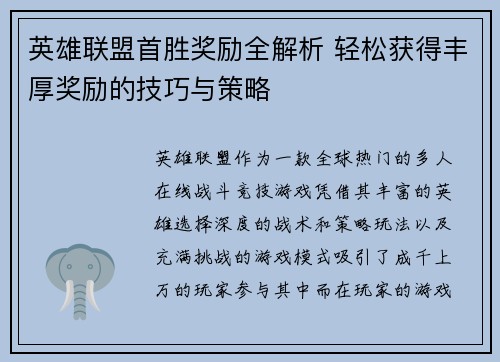 英雄联盟首胜奖励全解析 轻松获得丰厚奖励的技巧与策略

英雄联盟作为一款全球热门的多人在线战斗竞技游戏凭借其丰富的英雄选择深度的战术和策略玩法以及充满挑战的游戏模式吸引了成千上万的玩家参与其中而在玩家的游戏